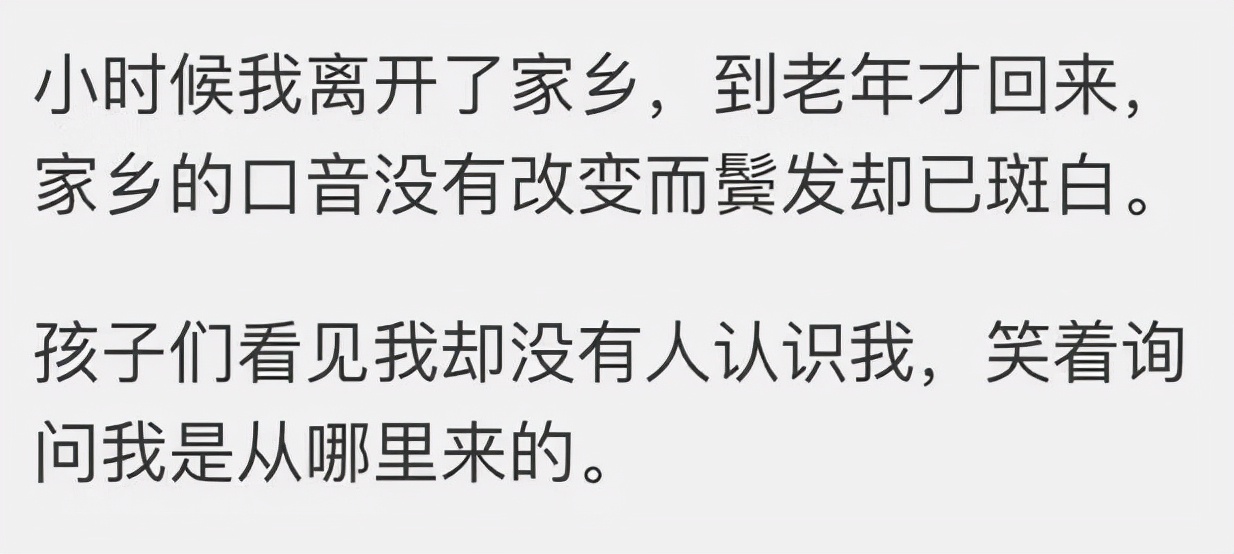 小时候我离开了家乡，到老年才回来，家乡的口音没有改变而鬓发却已斑白。

孩子们看见我却没有人认识我，笑着询问我是从哪里来的。